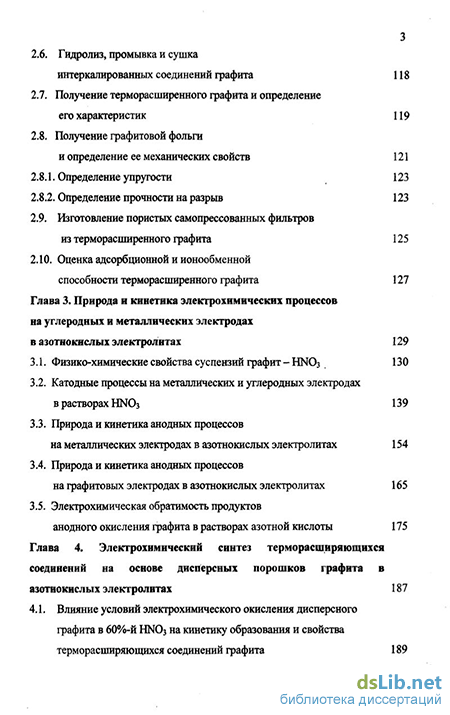 3

2.6. Гидролиз, промывка и сушка интеркалированных соединений графита 118

2.7. Получение терморасширенного графита и определение его характеристик 119

2.8. Получение графитовой фольги и определение ее механических свойств 121

2.8.1. Определение упругости 123

2.8.2. Определение прочности на разрыв 123

2.9. Изготовление пористых самопрессованных фильтров из терморасширенного графита 125

2.10. Оценка адсорбционной и ионообменной способности терморасширенного графита 127

Глава 3. Природа и кинетика электрохимических процессов на углеродных и металлических электродах в азотнокислых электролитах 129

3.1. Физико-химические свойства суспензий графит – $HNO_3$ 130

3.2. Катодные процессы на металлических и углеродных электродах в растворах $HNO_3$ 139

3.3. Природа и кинетика анодных процессов на металлических электродах в азотнокислых электролитах 154

3.4. Природа и кинетика анодных процессов на графитовых электродах в азотнокислых электролитах 165

3.5. Электрохимическая обратимость продуктов анодного окисления графита в растворах азотной кислоты 175

Глава 4. Электрохимический синтез терморасширяющихся соединений на основе дисперсных порошков графита в азотнокислых электролитах 187

4.1. Влияние условий электрохимического окисления дисперсного графита в 60%-й $HNO_3$ на кинетику образования и свойства терморасширяющихся соединений графита 189

dsLib.net
библиотека диссертаций